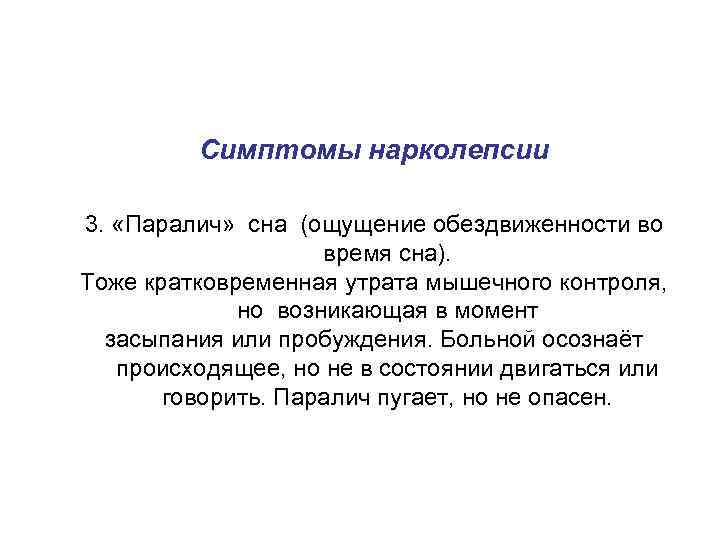 Симптомы нарколепсии

3. «Паралич» сна (ощущение обездвиженности во время сна).
Тоже кратковременная утрата мышечного контроля, но возникающая в момент засыпания или пробуждения. Больной осознаёт происходящее, но не в состоянии двигаться или говорить. Паралич пугает, но не опасен.